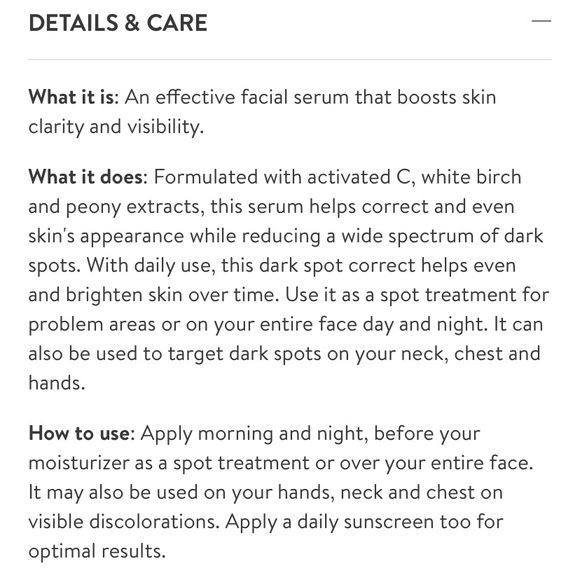 DETAILS & CARE —

What it is: An effective facial serum that boosts skin clarity and visibility.

What it does: Formulated with activated C, white birch and peony extracts, this serum helps correct and even skin's appearance while reducing a wide spectrum of dark spots. With daily use, this dark spot correct helps even and brighten skin over time. Use it as a spot treatment for problem areas or on your entire face day and night. It can also be used to target dark spots on your neck, chest and hands.

How to use: Apply morning and night, before your moisturizer as a spot treatment or over your entire face. It may also be used on your hands, neck and chest on visible discolorations. Apply a daily sunscreen too for optimal results.